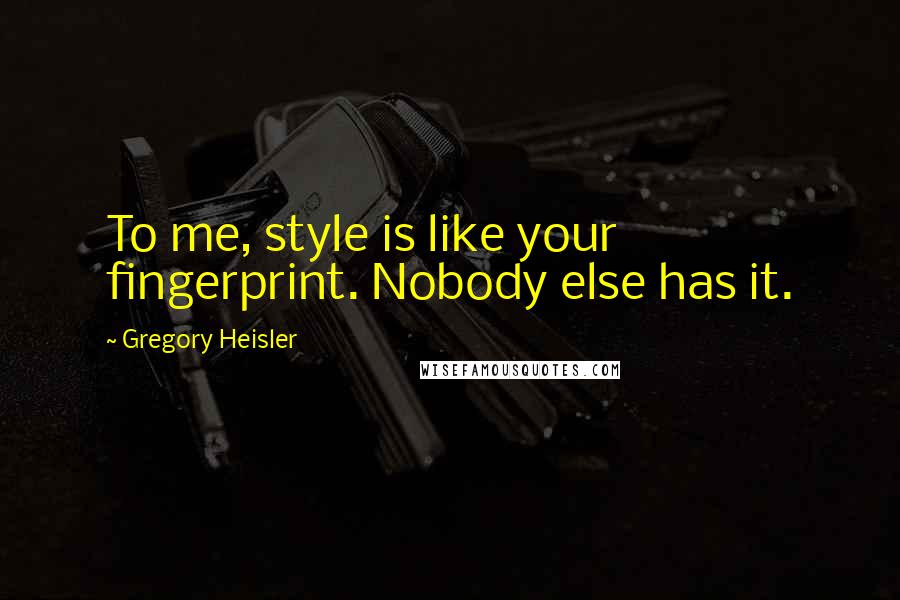 To me, style is like your fingerprint. Nobody else has it.

~ Gregory Heisler

WISEFAMOUSQUOTES.COM